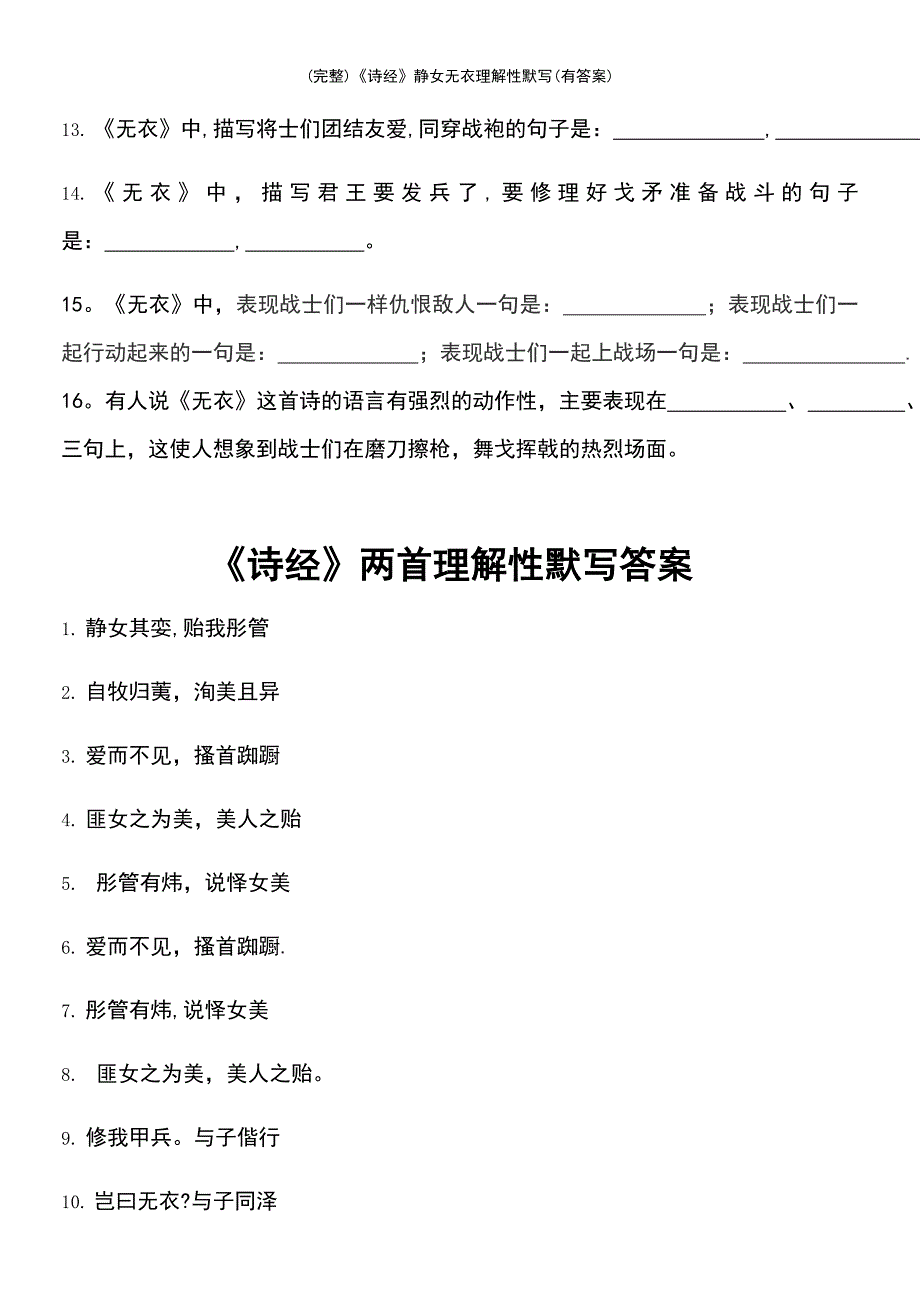 (完整)《诗经》静女无衣理解性默写(有答案)

13. 《无衣》中,描写将士们团结友爱,同穿战袍的句子是：______________,______________

14. 《无衣》中，描写君王要发兵了,要修理好戈矛准备战斗的句子是：____________,___________。

15。《无衣》中，表现战士们一样仇恨敌人一句是：_____________；表现战士们一起行动起来的一句是：_____________；表现战士们一起上战场一句是：_______________.

16。有人说《无衣》这首诗的语言有强烈的动作性，主要表现在___________、_________、三句上，这使人想象到战士们在磨刀擦枪，舞戈挥戟的热烈场面。

《诗经》两首理解性默写答案

1. 静女其娈,贻我彤管

2. 自牧归荑，洵美且异

3. 爱而不见，搔首踟蹰

4. 匪女之为美，美人之贻

5. 彤管有炜，说怿女美

6. 爱而不见，搔首踟蹰.

7. 彤管有炜,说怿女美

8. 匪女之为美，美人之贻。

9. 修我甲兵。与子偕行

10. 岂曰无衣?与子同泽